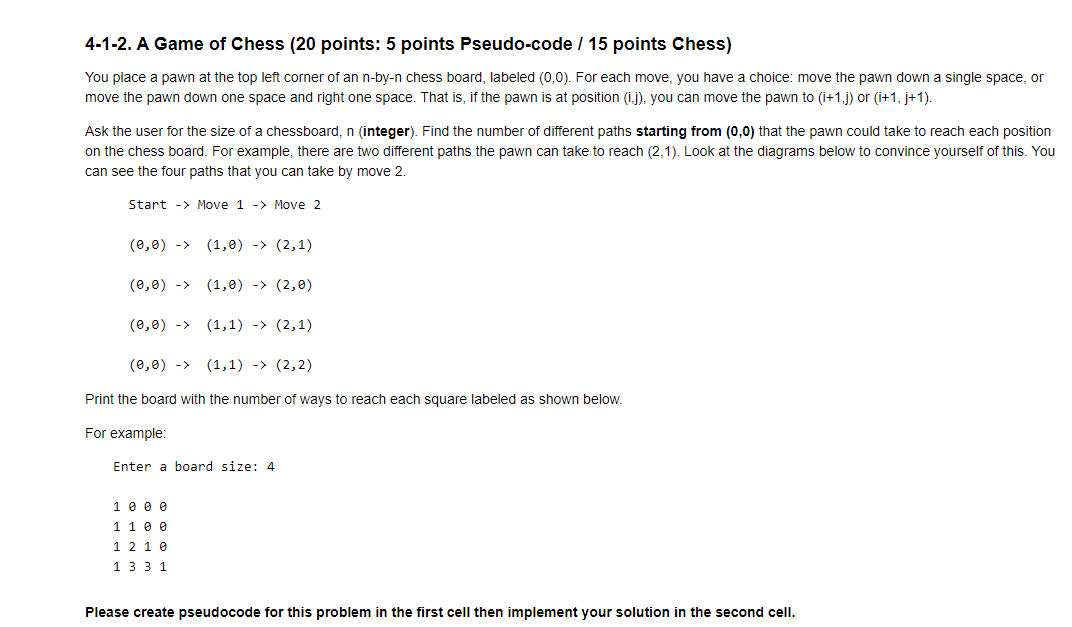 4-1-2. A Game of Chess (20 points: 5 points Pseudo-code / 15 points Chess)

You place a pawn at the top left corner of an n-by-n chess board, labeled (0,0). For each move, you have a choice: move the pawn down a single space, or move the pawn down one space and right one space. That is, if the pawn is at position (i,j), you can move the pawn to (i+1,j) or (i+1, j+1).

Ask the user for the size of a chessboard, n (integer). Find the number of different paths starting from (0,0) that the pawn could take to reach each position on the chess board. For example, there are two different paths the pawn can take to reach (2,1). Look at the diagrams below to convince yourself of this. You can see the four paths that you can take by move 2.

Start -> Move 1 -> Move 2

(0,0) -> (1,0) -> (2,1)

(0,0) -> (1,0) -> (2,0)

(0,0) -> (1,1) -> (2,1)

(0,0) -> (1,1) -> (2,2)

Print the board with the number of ways to reach each square labeled as shown below.

For example:

Enter a board size: 4

1 0 0 0
1 1 0 0
1 2 1 0
1 3 3 1

Please create pseudocode for this problem in the first cell then implement your solution in the second cell.